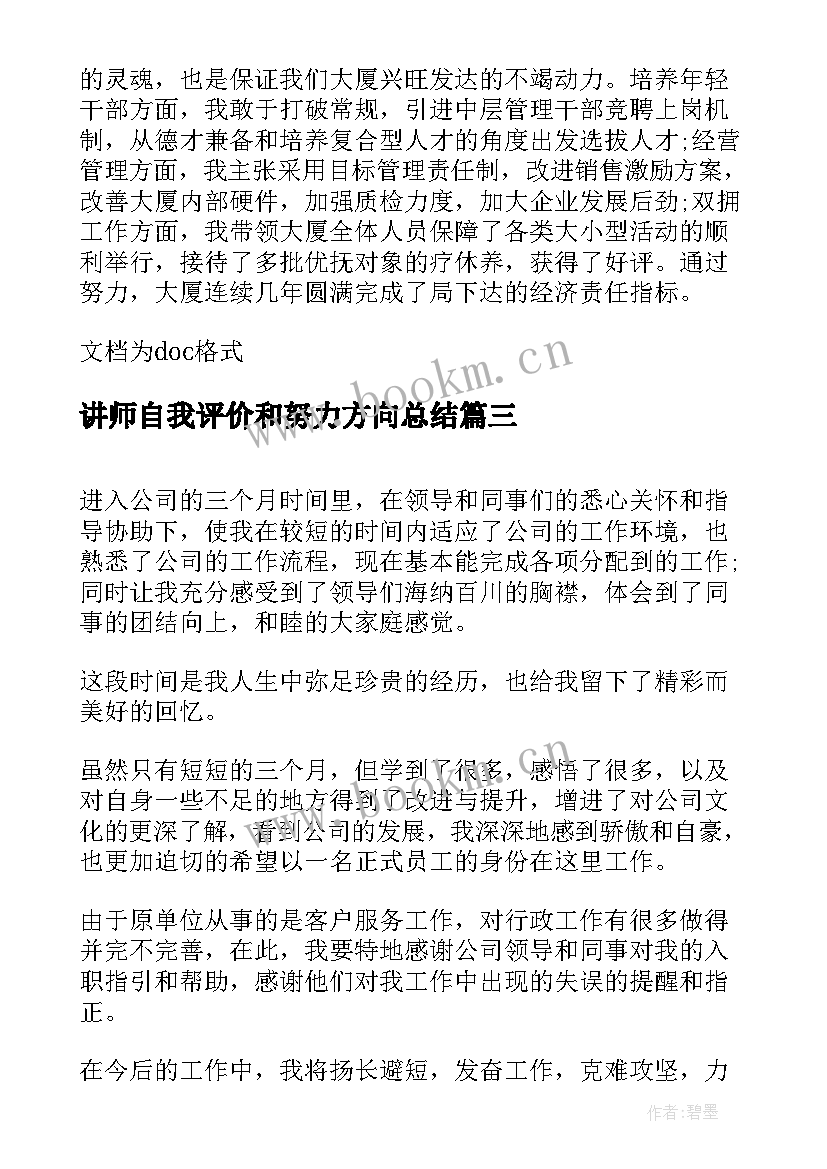 的灵魂，也是保证我们大厦兴旺发达的不竭动力。培养年轻干部方面，我敢于打破常规，引进中层管理干部竞聘上岗机制，从德才兼备和培养复合型人才的角度出发选拔人才;经营管理方面，我主张采用目标管理责任制，改进销售激励方案，改善大厦内部硬件，加强质检力度，加大企业发展后劲;双拥工作方面，我带领大厦全体人员保障了各类大小型活动的顺利举行，接待了多批优抚对象的疗休养，获得了好评。通过努力，大厦连续几年圆满完成了局下达的经济责任指标。

文档为doc格式

www.bookm.cn

讲师自我评价和努力方向总结篇三

进入公司的三个月时间里，在领导和同事们的悉心关怀和指导协助下，使我在较短的时间内适应了公司的工作环境，也熟悉了公司的工作流程，现在基本能完成各项分配到的工作;同时让我充分感受到了领导们海纳百川的胸襟，体会到了同事的团结向上，和睦的大家庭感觉。

这段时间是我人生中弥足珍贵的经历，也给我留下了精彩而美好的回忆。

虽然只有短短的三个月，但学到了很多，感悟了很多，以及对自身一些不足的地方得到了改进与提升，增进了对公司文化的更深了解，看到公司的发展，我深深地感到骄傲和自豪，也更加迫切的希望以一名正式员工的身份在这里工作。

由于原单位从事的是客户服务工作，对行政工作有很多做得并完不完善，在此，我要特地感谢公司领导和同事对我的入职指引和帮助，感谢他们对我工作中出现的失误的提醒和指正。

在今后的工作中，我将扬长避短，发奋工作，克难攻坚，力

作者:碧墨